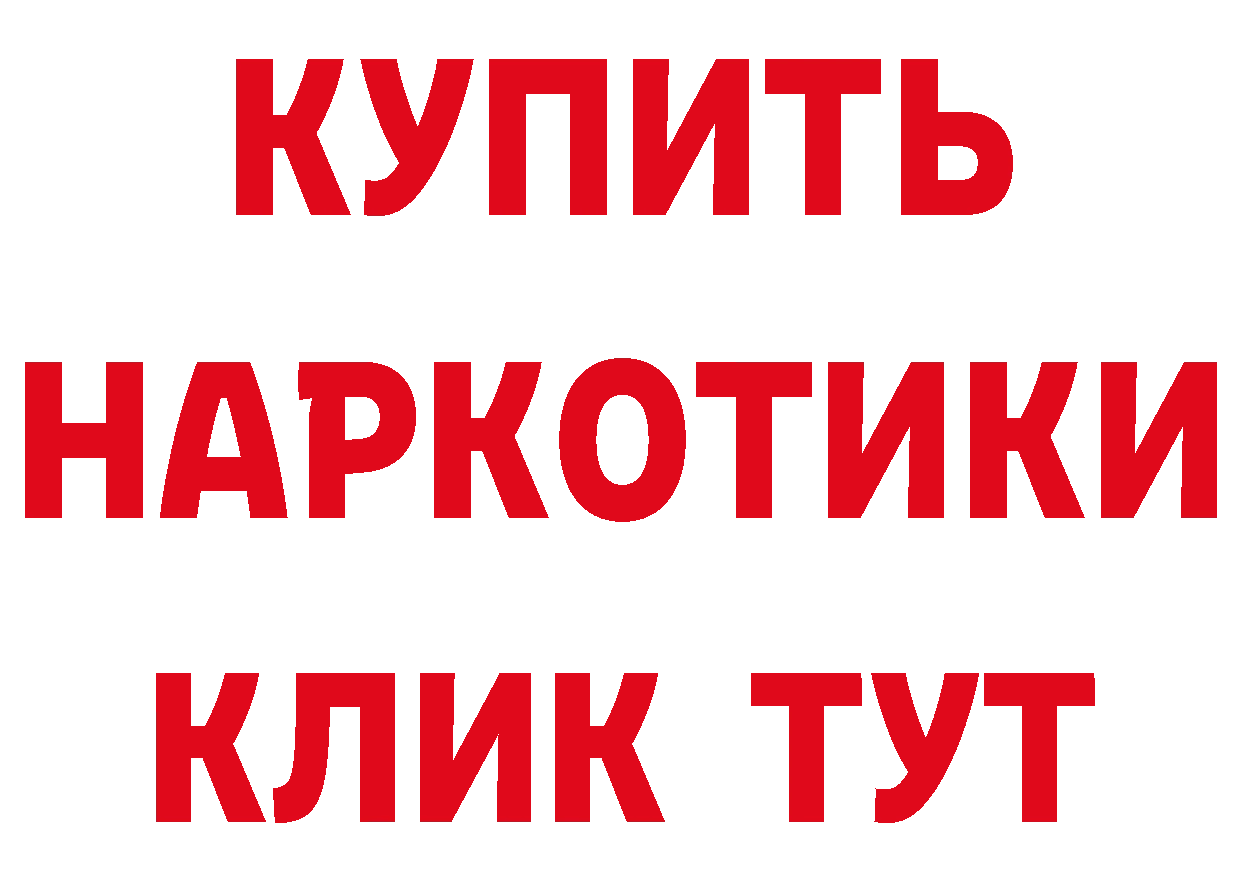 КУПИТЬ
НАРКОТИКИ
КЛИК ТУТ